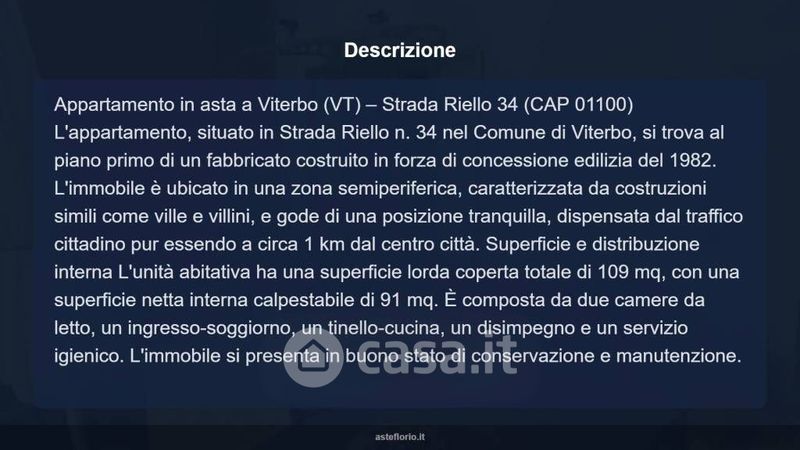 Descrizione

Appartamento in asta a Viterbo (VT) – Strada Riello 34 (CAP 01100) L'appartamento, situato in Strada Riello n. 34 nel Comune di Viterbo, si trova al piano primo di un fabbricato costruito in forza di concessione edilizia del 1982. L'immobile è ubicato in una zona semiperiferica, caratterizzata da costruzioni simili come ville e villini, e gode di una posizione tranquilla, dispensata dal traffico cittadino pur essendo a circa 1 km dal centro città. Superficie e distribuzione interna L'unità abitativa ha una superficie lorda coperta totale di 109 mq, con una superficie netta interna calpestabile di 91 mq. È composta da due camere da letto, un ingresso-soggiorno, un tinello-cucina, un disimpegno e un servizio igienico. L'immobile si presenta in buono stato di conservazione e manutenzione.

asteflorio.it

casa.it